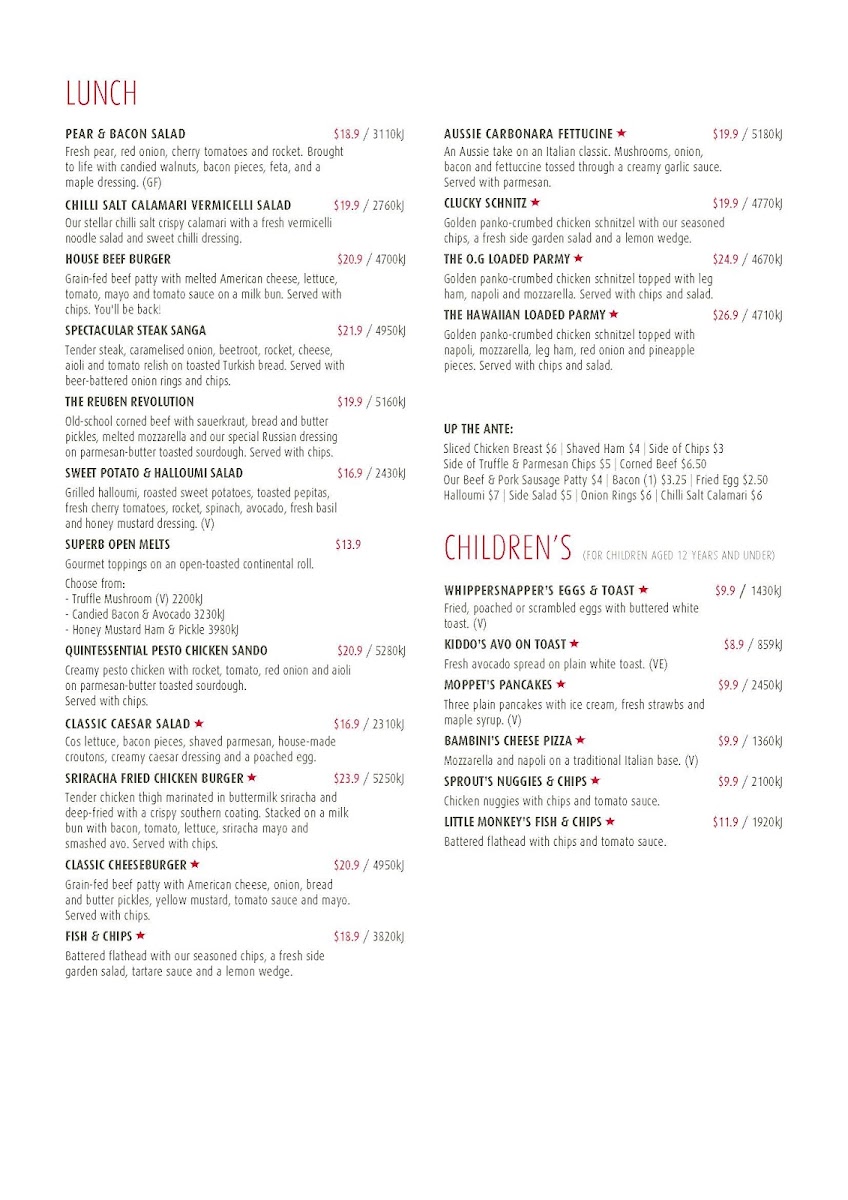 LUNCH

PEAR & BACON SALAD $18.9 / 3110kJ
Fresh pear, red onion, cherry tomatoes and rocket. Brought to life with candied walnuts, bacon pieces, feta, and a maple dressing. (GF)

CHILLI SALT CALAMARI VERMICELLI SALAD $19.9 / 2760kJ
Our stellar chilli salt crispy calamari with a fresh vermicelli noodle salad and sweet chilli dressing.

HOUSE BEEF BURGER $20.9 / 4700kJ
Grain-fed beef patty with melted American cheese, lettuce, tomato, mayo and tomato sauce on a milk bun. Served with chips. You'll be back!

SPECTACULAR STEAK SANGA $21.9 / 4950kJ
Tender steak, caramelised onion, beetroot, rocket, cheese, aioli and tomato relish on toasted Turkish bread. Served with beer-battered onion rings and chips.

THE REUBEN REVOLUTION $19.9 / 5160kJ
Old-school corned beef with sauerkraut, bread and butter pickles, melted mozzarella and our special Russian dressing on parmesan-butter toasted sourdough. Served with chips.

SWEET POTATO & HALLOUMI SALAD $16.9 / 2430kJ
Grilled halloumi, roasted sweet potatoes, toasted pepitas, fresh cherry tomatoes, rocket, spinach, avocado, fresh basil and honey mustard dressing. (V)

SUPERB OPEN MELTS $13.9
Gourmet toppings on an open-toasted continental roll.
Choose from:
- Truffle Mushroom (V) 2200kJ
- Candied Bacon & Avocado 3230kJ
- Honey Mustard Ham & Pickle 3980kJ

QUINTESSENTIAL PESTO CHICKEN SANDO $20.9 / 5280kJ
Creamy pesto chicken with rocket, tomato, red onion and aioli on parmesan-butter toasted sourdough. Served with chips.

CLASSIC CAESAR SALAD ★ $16.9 / 2310kJ
Cos lettuce, bacon pieces, shaved parmesan, house-made croutons, creamy caesar dressing and a poached egg.

SRIRACHA FRIED CHICKEN BURGER ★ $23.9 / 5250kJ
Tender chicken thigh marinated in buttermilk sriracha and deep-fried with a crispy southern coating. Stacked on a milk bun with bacon, tomato, lettuce, sriracha mayo and smashed avo. Served with chips.

CLASSIC CHEESEBURGER ★ $20.9 / 4950kJ
Grain-fed beef patty with American cheese, onion, bread and butter pickles, yellow mustard, tomato sauce and mayo. Served with chips.

FISH & CHIPS ★ $18.9 / 3820kJ
Battered flathead with our seasoned chips, a fresh side garden salad, tartare sauce and a lemon wedge.

AUSSIE CARBONARA FETTUCINE ★ $19.9 / 5180kJ
An Aussie take on an Italian classic. Mushrooms, onion, bacon and fettuccine tossed through a creamy garlic sauce. Served with parmesan.

CLUCKY SCHNITZ ★ $19.9 / 4770kJ
Golden panko-crumbed chicken schnitzel with our seasoned chips, a fresh side garden salad and a lemon wedge.

THE O.G LOADED PARMY ★ $24.9 / 4670kJ
Golden panko-crumbed chicken schnitzel topped with leg ham, napoli and mozzarella. Served with chips and salad.

THE HAWAIIAN LOADED PARMY ★ $26.9 / 4710kJ
Golden panko-crumbed chicken schnitzel topped with napoli, mozzarella, leg ham, red onion and pineapple pieces. Served with chips and salad.

UP THE ANTE:
Sliced Chicken Breast $6 | Shaved Ham $4 | Side of Chips $3
Side of Truffle & Parmesan Chips $5 | Corned Beef $6.50
Our Beef & Pork Sausage Patty $4 | Bacon (1) $3.25 | Fried Egg $2.50
Halloumi $7 | Side Salad $5 | Onion Rings $6 | Chilli Salt Calamari $6

CHILDREN'S (FOR CHILDREN AGED 12 YEARS AND UNDER)

WHIPPERSNAPPER'S EGGS & TOAST ★ $9.9 / 1430kJ
Fried, poached or scrambled eggs with buttered white toast. (V)

KIDDO'S AVO ON TOAST ★ $8.9 / 859kJ
Fresh avocado spread on plain white toast. (VE)

MOPPET'S PANCAKES ★ $9.9 / 2450kJ
Three plain pancakes with ice cream, fresh strawbs and maple syrup. (V)

BAMBINI'S CHEESE PIZZA ★ $9.9 / 1360kJ
Mozzarella and napoli on a traditional Italian base. (V)

SPROUT'S NUGGIES & CHIPS ★ $9.9 / 2100kJ
Chicken nuggies with chips and tomato sauce.

LITTLE MONKEY'S FISH & CHIPS ★ $11.9 / 1920kJ
Battered flathead with chips and tomato sauce.